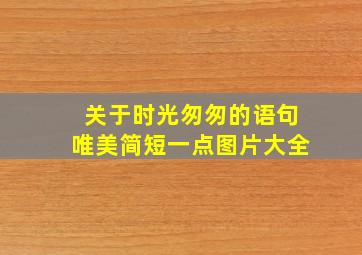 关于时光匆匆的语句
唯美简短一点图片大全